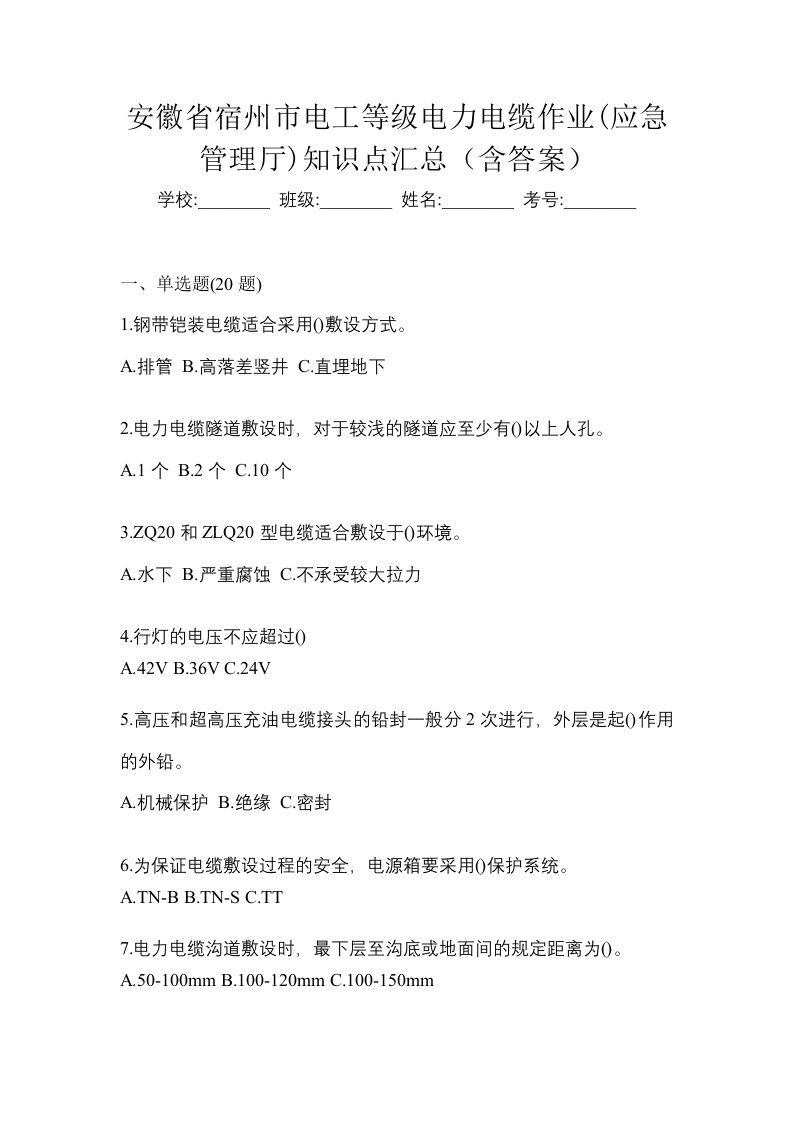 安徽省宿州市电工等级电力电缆作业(应急管理厅)知识点汇总（含答案）

学校:________ 班级:________ 姓名:________ 考号:________

一、单选题(20 题)

1.钢带铠装电缆适合采用()敷设方式。

A.排管 B.高落差竖井 C.直埋地下

2.电力电缆隧道敷设时，对于较浅的隧道应至少有()以上人孔。

A.1 个 B.2 个 C.10 个

3.ZQ20 和 ZLQ20 型电缆适合敷设于()环境。

A.水下 B.严重腐蚀 C.不承受较大拉力

4.行灯的电压不应超过()

A.42V B.36V C.24V

5.高压和超高压充油电缆接头的铅封一般分 2 次进行，外层是起()作用的外铅。

A.机械保护 B.绝缘 C.密封

6.为保证电缆敷设过程的安全，电源箱要采用()保护系统。

A.TN-B B.TN-S C.TT

7.电力电缆沟道敷设时，最下层至沟底或地面间的规定距离为()。

A.50-100mm B.100-120mm C.100-150mm